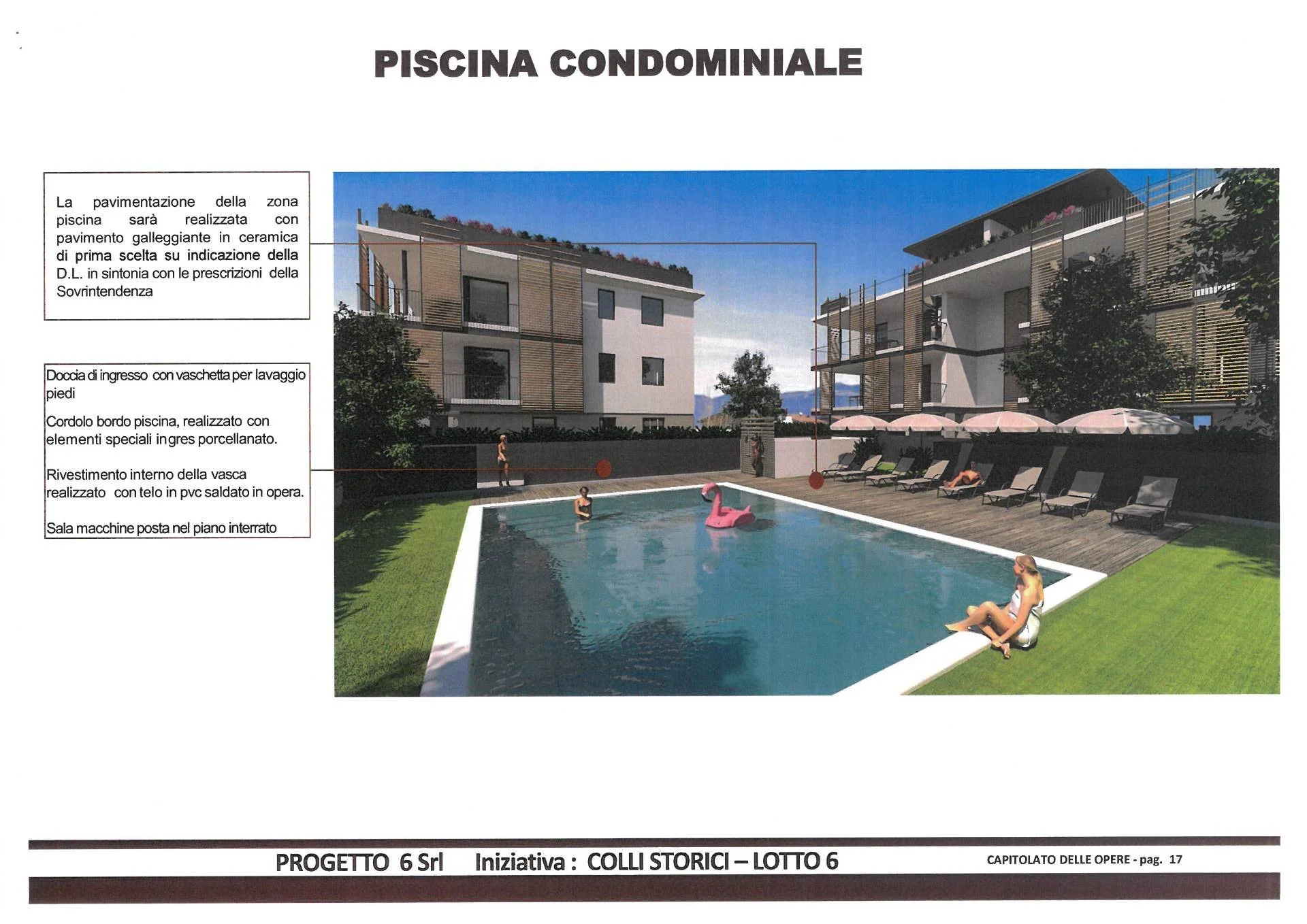 PISCINA CONDOMINIALE

La pavimentazione della zona piscina sarà realizzata con pavimento galleggiante in ceramica di prima scelta su indicazione della D.L. in sintonia con le prescrizioni della Sovrintendenza

Doccia di ingresso con vaschetta per lavaggio piedi

Cordolo bordo piscina, realizzato con elementi speciali in gres porcellanato.

Rivestimento interno della vasca realizzato con telo in pvc saldato in opera.

Sala macchine posta nel piano interrato

PROGETTO 6 Srl Iniziativa : COLLI STORICI – LOTTO 6 CAPITOLATO DELLE OPERE - pag. 17